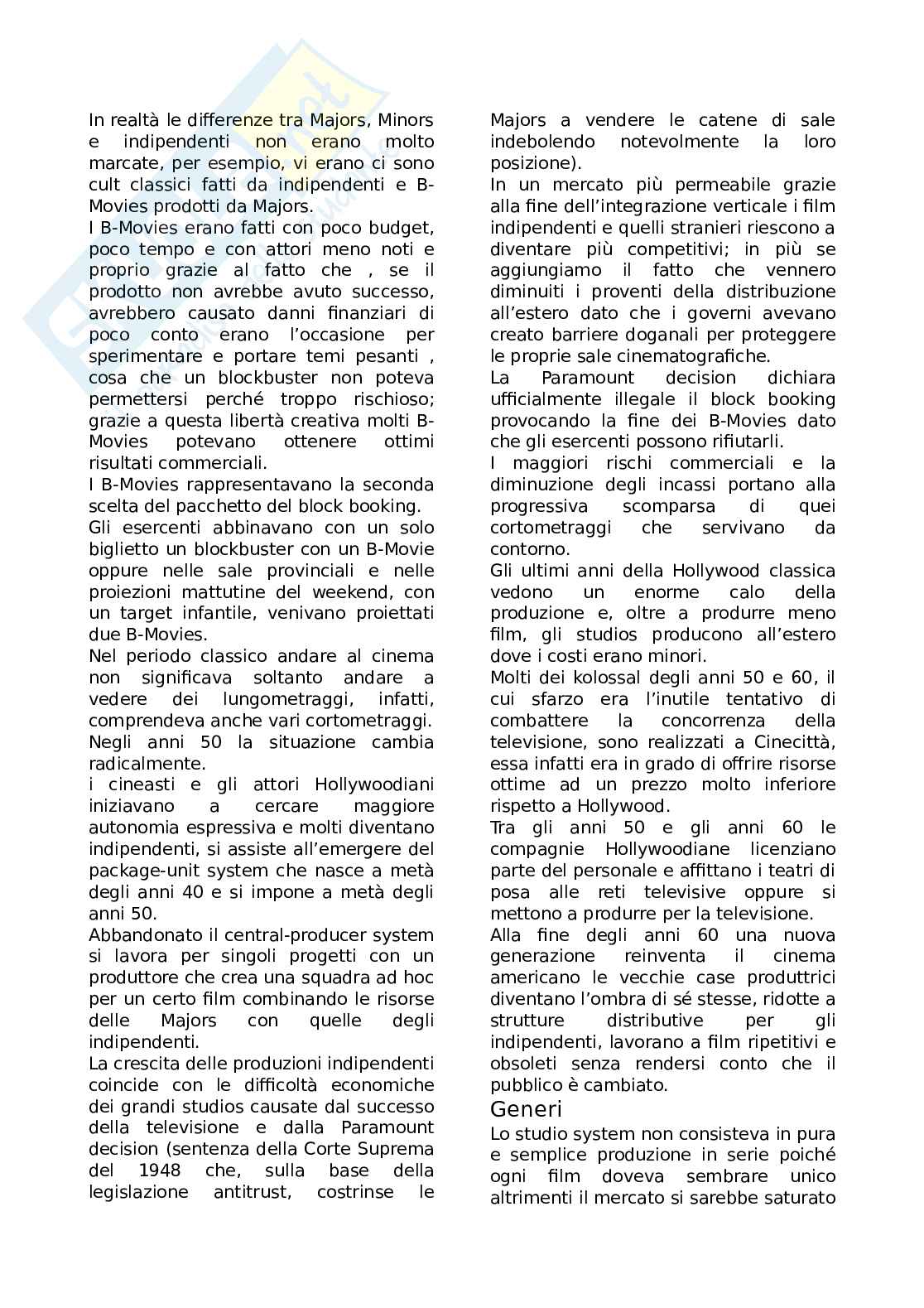 In realtà le differenze tra Majors, Minors e indipendenti non erano molto marcate, per esempio, vi erano ci sono cult classici fatti da indipendenti e B-Movies prodotti da Majors.
I B-Movies erano fatti con poco budget, poco tempo e con attori meno noti e proprio grazie al fatto che , se il prodotto non avrebbe avuto successo, avrebbero causato danni finanziari di poco conto erano l'occasione per sperimentare e portare temi pesanti , cosa che un blockbuster non poteva permettersi perché troppo rischioso; grazie a questa libertà creativa molti B-Movies potevano ottenere ottimi risultati commerciali.
I B-Movies rappresentavano la seconda scelta del pacchetto del block booking.
Gli esercenti abbinavano con un solo biglietto un blockbuster con un B-Movie oppure nelle sale provinciali e nelle proiezioni mattutine del weekend, con un target infantile, venivano proiettati due B-Movies.
Nel periodo classico andare al cinema non significava soltanto andare a vedere dei lungometraggi, infatti, comprendeva anche vari cortometraggi.
Negli anni 50 la situazione cambia radicalmente.
i cineasti e gli attori Hollywoodiani iniziavano a cercare maggiore autonomia espressiva e molti diventano indipendenti, si assiste all'emergere del package-unit system che nasce a metà degli anni 40 e si impone a metà degli anni 50.
Abbandonato il central-producer system si lavora per singoli progetti con un produttore che crea una squadra ad hoc per un certo film combinando le risorse delle Majors con quelle degli indipendenti.
La crescita delle produzioni indipendenti coincide con le difficoltà economiche dei grandi studios causate dal successo della televisione e dalla Paramount decision (sentenza della Corte Suprema del 1948 che, sulla base della legislazione antitrust, costrinse le Majors a vendere le catene di sale indebolendo notevolmente la loro posizione).
In un mercato più permeabile grazie alla fine dell'integrazione verticale i film indipendenti e quelli stranieri riescono a diventare più competitivi; in più se aggiungiamo il fatto che vennero diminuiti i proventi della distribuzione all'estero dato che i governi avevano creato barriere doganali per proteggere le proprie sale cinematografiche.
La Paramount decision dichiara ufficialmente illegale il block booking provocando la fine dei B-Movies dato che gli esercenti possono rifiutarli.
I maggiori rischi commerciali e la diminuzione degli incassi portano alla progressiva scomparsa di quei cortometraggi che servivano da contorno.
Gli ultimi anni della Hollywood classica vedono un enorme calo della produzione e, oltre a produrre meno film, gli studios producono all'estero dove i costi erano minori.
Molti dei kolossal degli anni 50 e 60, il cui sfarzo era l'inutile tentativo di combattere la concorrenza della televisione, sono realizzati a Cinecittà, essa infatti era in grado di offrire risorse ottime ad un prezzo molto inferiore rispetto a Hollywood.
Tra gli anni 50 e gli anni 60 le compagnie Hollywoodiane licenziano parte del personale e affittano i teatri di posa alle reti televisive oppure si mettono a produrre per la televisione.
Alla fine degli anni 60 una nuova generazione reinventa il cinema americano le vecchie case produttrici diventano l'ombra di sé stesse, ridotte a strutture distributive per gli indipendenti, lavorano a film ripetitivi e obsoleti senza rendersi conto che il pubblico è cambiato.
Generi
Lo studio system non consisteva in pura e semplice produzione in serie poiché ogni film doveva sembrare unico altrimenti il mercato si sarebbe saturato